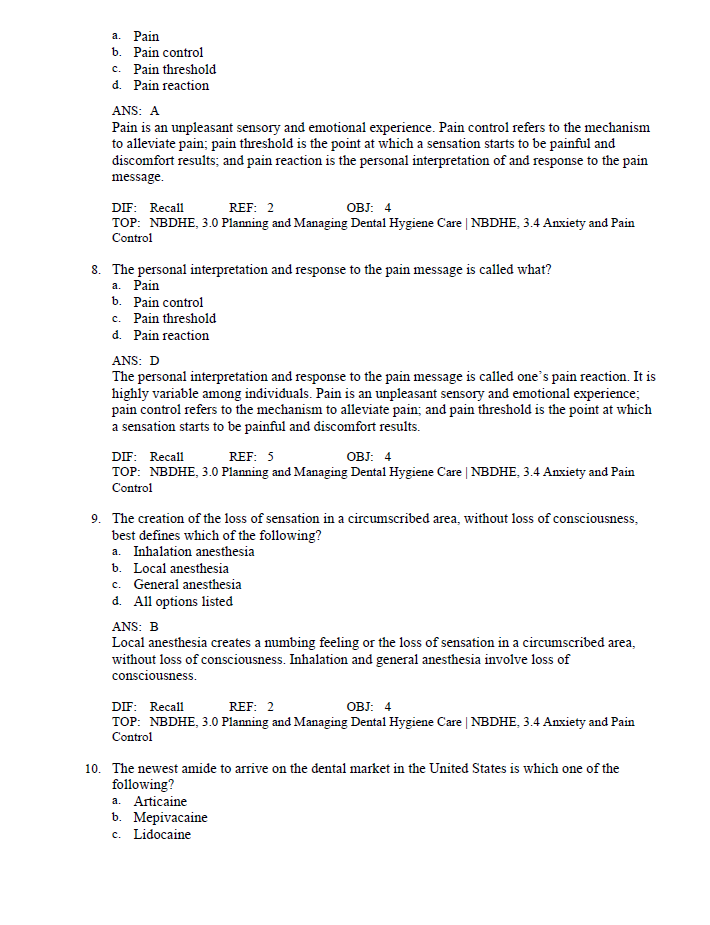 a. Pain
b. Pain control
c. Pain threshold
d. Pain reaction

ANS: A
Pain is an unpleasant sensory and emotional experience. Pain control refers to the mechanism to alleviate pain; pain threshold is the point at which a sensation starts to be painful and discomfort results; and pain reaction is the personal interpretation of and response to the pain message.

DIF: Recall REF: 2 OBJ: 4
TOP: NBDHE, 3.0 Planning and Managing Dental Hygiene Care | NBDHE, 3.4 Anxiety and Pain Control

8. The personal interpretation and response to the pain message is called what?
a. Pain
b. Pain control
c. Pain threshold
d. Pain reaction

ANS: D
The personal interpretation and response to the pain message is called one's pain reaction. It is highly variable among individuals. Pain is an unpleasant sensory and emotional experience; pain control refers to the mechanism to alleviate pain; and pain threshold is the point at which a sensation starts to be painful and discomfort results.

DIF: Recall REF: 5 OBJ: 4
TOP: NBDHE, 3.0 Planning and Managing Dental Hygiene Care | NBDHE, 3.4 Anxiety and Pain Control

9. The creation of the loss of sensation in a circumscribed area, without loss of consciousness, best defines which of the following?
a. Inhalation anesthesia
b. Local anesthesia
c. General anesthesia
d. All options listed

ANS: B
Local anesthesia creates a numbing feeling or the loss of sensation in a circumscribed area, without loss of consciousness. Inhalation and general anesthesia involve loss of consciousness.

DIF: Recall REF: 2 OBJ: 4
TOP: NBDHE, 3.0 Planning and Managing Dental Hygiene Care | NBDHE, 3.4 Anxiety and Pain Control

10. The newest amide to arrive on the dental market in the United States is which one of the following?
a. Articaine
b. Mepivacaine
c. Lidocaine